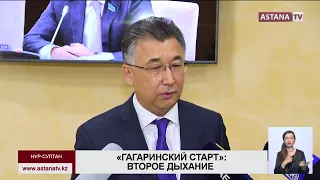 ASTANA TV

НУР-СУЛТАН

www.astanatv.kz

«ГАГАРИНСКИЙ СТАРТ»: ВТОРОЕ ДЫХАНИЕ